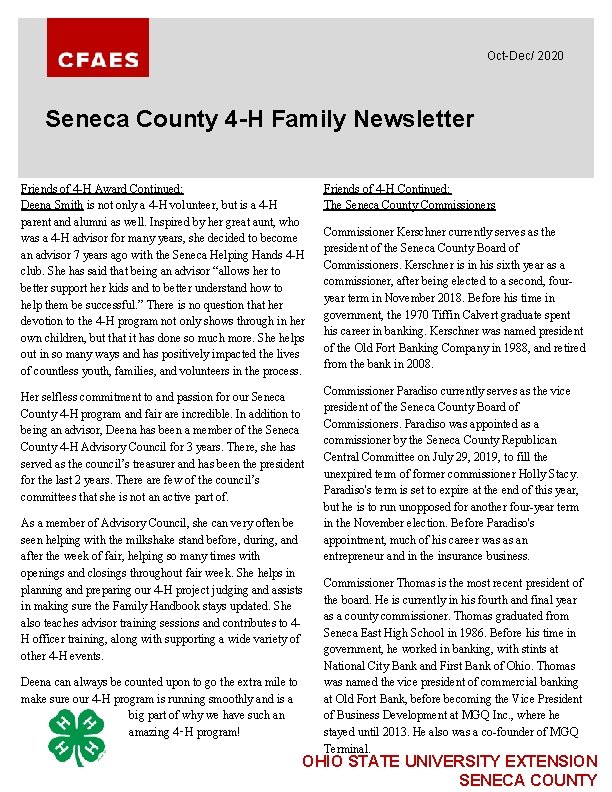 CFAES

Oct-Dec/ 2020

Seneca County 4-H Family Newsletter

Friends of 4-H Award Continued:
Deena Smith is not only a 4-H volunteer, but is a 4-H parent and alumni as well. Inspired by her great aunt, who was a 4-H advisor for many years, she decided to become an advisor 7 years ago with the Seneca Helping Hands 4-H club. She has said that being an advisor "allows her to better support her kids and to better understand how to help them be successful." There is no question that her devotion to the 4-H program not only shows through in her own children, but that it has done so much more. She helps out in so many ways and has positively impacted the lives of countless youth, families, and volunteers in the process.

Her selfless commitment to and passion for our Seneca County 4-H program and fair are incredible. In addition to being an advisor, Deena has been a member of the Seneca County 4-H Advisory Council for 3 years. There, she has served as the council's treasurer and has been the president for the last 2 years. There are few of the council's committees that she is not an active part of.

As a member of Advisory Council, she can very often be seen helping with the milkshake stand before, during, and after the week of fair, helping so many times with openings and closings throughout fair week. She helps in planning and preparing our 4-H project judging and assists in making sure the Family Handbook stays updated. She also teaches advisor training sessions and contributes to 4-H officer training, along with supporting a wide variety of other 4-H events.

Deena can always be counted upon to go the extra mile to make sure our 4-H program is running smoothly and is a big part of why we have such an amazing 4-H program!

Friends of 4-H Continued:
The Seneca County Commissioners

Commissioner Kerschner currently serves as the president of the Seneca County Board of Commissioners. Kerschner is in his sixth year as a commissioner, after being elected to a second, four-year term in November 2018. Before his time in government, the 1970 Tiffin Calvert graduate spent his career in banking. Kerschner was named president of the Old Fort Banking Company in 1988, and retired from the bank in 2008.

Commissioner Paradiso currently serves as the vice president of the Seneca County Board of Commissioners. Paradiso was appointed as a commissioner by the Seneca County Republican Central Committee on July 29, 2019, to fill the unexpired term of former commissioner Holly Stacy. Paradiso's term is set to expire at the end of this year, but he is to run unopposed for another four-year term in the November election. Before Paradiso's appointment, much of his career was as an entrepreneur and in the insurance business.

Commissioner Thomas is the most recent president of the board. He is currently in his fourth and final year as a county commissioner. Thomas graduated from Seneca East High School in 1986. Before his time in government, he worked in banking, with stints at National City Bank and First Bank of Ohio. Thomas was named the vice president of commercial banking at Old Fort Bank, before becoming the Vice President of Business Development at MGQ Inc., where he stayed until 2013. He also was a co-founder of MGQ Terminal.

OHIO STATE UNIVERSITY EXTENSION
SENECA COUNTY